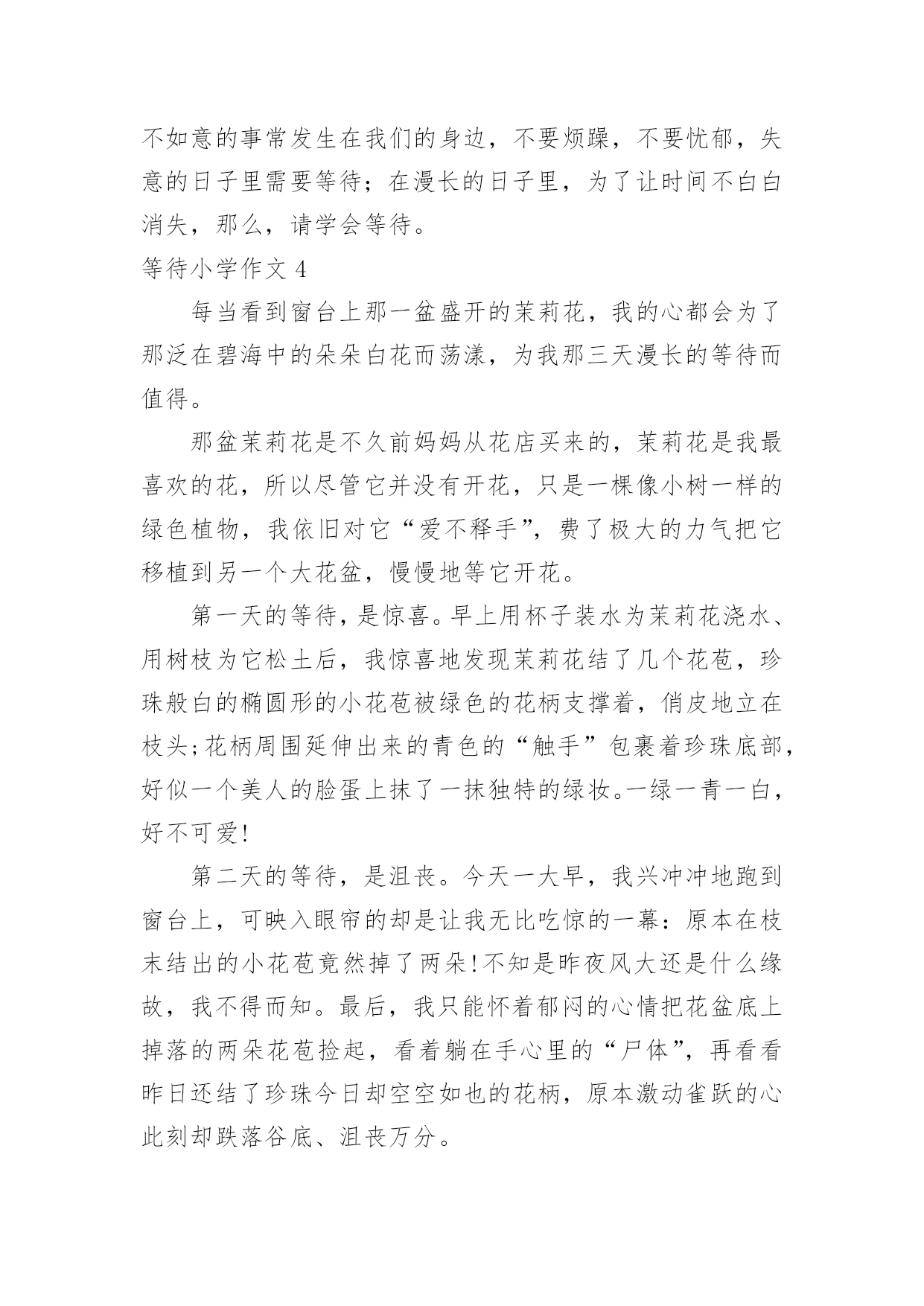 不如意的事常发生在我们的身边，不要烦躁，不要忧郁，失意的日子里需要等待；在漫长的日子里，为了让时间不白白消失，那么，请学会等待。

等待小学作文 4

每当看到窗台上那一盆盛开的茉莉花，我的心都会为了那泛在碧海中的朵朵白花而荡漾，为我那三天漫长的等待而值得。

那盆茉莉花是不久前妈妈从花店买来的，茉莉花是我最喜欢的花，所以尽管它并没有开花，只是一棵像小树一样的绿色植物，我依旧对它“爱不释手”，费了极大的力气把它移植到另一个大花盆，慢慢地等它开花。

第一天的等待，是惊喜。早上用杯子装水为茉莉花浇水、用树枝为它松土后，我惊喜地发现茉莉花结了几个花苞，珍珠般白的椭圆形的小花苞被绿色的花柄支撑着，俏皮地立在枝头;花柄周围延伸出来的青色的“触手”包裹着珍珠底部，好似一个美人的脸蛋上抹了一抹独特的绿妆。一绿一青一白，好不可爱!

第二天的等待，是沮丧。今天一大早，我兴冲冲地跑到窗台上，可映入眼帘的却是让我无比吃惊的一幕：原本在枝末结出的小花苞竟然掉了两朵!不知是昨夜风大还是什么缘故，我不得而知。最后，我只能怀着郁闷的心情把花盆底上掉落的两朵花苞捡起，看着躺在手心里的“尸体”，再看看昨日还结了珍珠今日却空空如也的花柄，原本激动雀跃的心此刻却跌落谷底、沮丧万分。